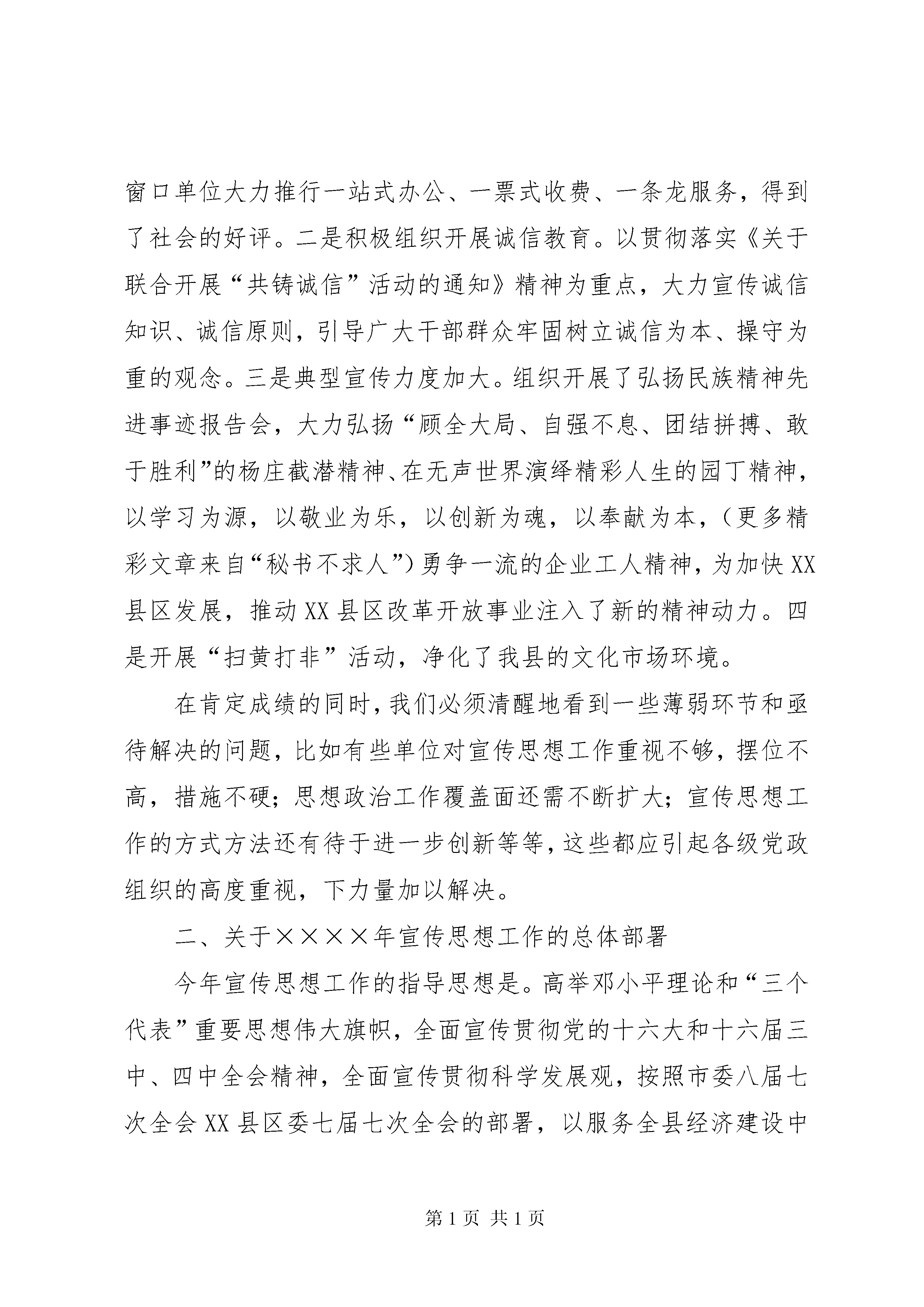 窗口单位大力推行一站式办公、一票式收费、一条龙服务，得到了社会的好评。二是积极组织开展诚信教育。以贯彻落实《关于联合开展“共铸诚信”活动的通知》精神为重点，大力宣传诚信知识、诚信原则，引导广大干部群众牢固树立诚信为本、操守为重的观念。三是典型宣传力度加大。组织开展了弘扬民族精神先进事迹报告会，大力弘扬“顾全大局、自强不息、团结拼搏、敢于胜利”的杨庄截潜精神、在无声世界演绎精彩人生的园丁精神，以学习为源，以敬业为乐，以创新为魂，以奉献为本，（更多精彩文章来自“秘书不求人”）勇争一流的企业工人精神，为加快XX县区发展，推动XX县区改革开放事业注入了新的精神动力。四是开展“扫黄打非”活动，净化了我县的文化市场环境。

在肯定成绩的同时，我们必须清醒地看到一些薄弱环节和亟待解决的问题，比如有些单位对宣传思想工作重视不够，摆位不高，措施不硬；思想政治工作覆盖面还需不断扩大；宣传思想工作的方式方法还有待于进一步创新等等，这些都应引起各级党政组织的高度重视，下力量加以解决。

二、关于××××年宣传思想工作的总体部署

今年宣传思想工作的指导思想是。高举邓小平理论和“三个代表”重要思想伟大旗帜，全面宣传贯彻党的十六大和十六届三中、四中全会精神，全面宣传贯彻科学发展观，按照市委八届七次全会XX县区委七届七次全会的部署，以服务全县经济建设中

第1页 共1页